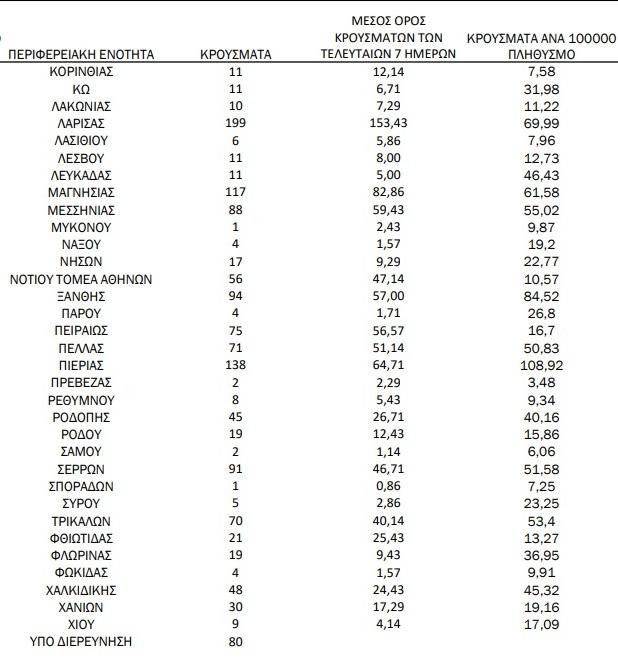 | ΠΕΡΙΦΕΡΕΙΑΚΗ ΕΝΟΤΗΤΑ | ΚΡΟΥΣΜΑΤΑ | ΜΕΣΟΣ ΟΡΟΣ ΚΡΟΥΣΜΑΤΩΝ ΤΩΝ ΤΕΛΕΥΤΑΙΩΝ 7 ΗΜΕΡΩΝ | ΚΡΟΥΣΜΑΤΑ ΑΝΑ 100000 ΠΛΗΘΥΣΜΟ |
|---|---|---|---|
| ΚΟΡΙΝΘΙΑΣ | 11 | 12,14 | 7,58 |
| ΚΩ | 11 | 6,71 | 31,98 |
| ΛΑΚΩΝΙΑΣ | 10 | 7,29 | 11,22 |
| ΛΑΡΙΣΑΣ | 199 | 153,43 | 69,99 |
| ΛΑΣΙΘΙΟΥ | 6 | 5,86 | 7,96 |
| ΛΕΣΒΟΥ | 11 | 8,00 | 12,73 |
| ΛΕΥΚΑΔΑΣ | 11 | 5,00 | 46,43 |
| ΜΑΓΝΗΣΙΑΣ | 117 | 82,86 | 61,58 |
| ΜΕΣΣΗΝΙΑΣ | 88 | 59,43 | 55,02 |
| ΜΥΚΟΝΟΥ | 1 | 2,43 | 9,87 |
| ΝΑΞΟΥ | 4 | 1,57 | 19,2 |
| ΝΗΣΩΝ | 17 | 9,29 | 22,77 |
| ΝΟΤΙΟΥ ΤΟΜΕΑ ΑΘΗΝΩΝ | 56 | 47,14 | 10,57 |
| ΞΑΝΘΗΣ | 94 | 57,00 | 84,52 |
| ΠΑΡΟΥ | 4 | 1,71 | 26,8 |
| ΠΕΙΡΑΙΩΣ | 75 | 56,57 | 16,7 |
| ΠΕΛΛΑΣ | 71 | 51,14 | 50,83 |
| ΠΙΕΡΙΑΣ | 138 | 64,71 | 108,92 |
| ΠΡΕΒΕΖΑΣ | 2 | 2,29 | 3,48 |
| ΡΕΘΥΜΝΟΥ | 8 | 5,43 | 9,34 |
| ΡΟΔΟΠΗΣ | 45 | 26,71 | 40,16 |
| ΡΟΔΟΥ | 19 | 12,43 | 15,86 |
| ΣΑΜΟΥ | 2 | 1,14 | 6,06 |
| ΣΕΡΡΩΝ | 91 | 46,71 | 51,58 |
| ΣΠΟΡΑΔΩΝ | 1 | 0,86 | 7,25 |
| ΣΥΡΟΥ | 5 | 2,86 | 23,25 |
| ΤΡΙΚΑΛΩΝ | 70 | 40,14 | 53,4 |
| ΦΘΙΩΤΙΔΑΣ | 21 | 25,43 | 13,27 |
| ΦΛΩΡΙΝΑΣ | 19 | 9,43 | 36,95 |
| ΦΩΚΙΔΑΣ | 4 | 1,57 | 9,91 |
| ΧΑΛΚΙΔΙΚΗΣ | 48 | 24,43 | 45,32 |
| ΧΑΝΙΩΝ | 30 | 17,29 | 19,16 |
| ΧΙΟΥ | 9 | 4,14 | 17,09 |
| ΥΠΟ ΔΙΕΡΕΥΝΗΣΗ | 80 | | |